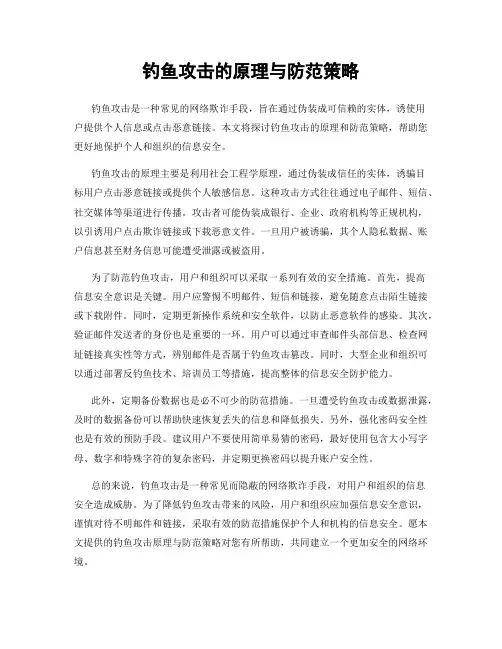 钓鱼攻击的原理与防范策略

钓鱼攻击是一种常见的网络欺诈手段，旨在通过伪装成可信赖的实体，诱使用户提供个人信息或点击恶意链接。本文将探讨钓鱼攻击的原理和防范策略，帮助您更好地保护个人和组织的信息安全。

钓鱼攻击的原理主要是利用社会工程学原理，通过伪装成信任的实体，诱骗目标用户点击恶意链接或提供个人敏感信息。这种攻击方式往往通过电子邮件、短信、社交媒体等渠道进行传播。攻击者可能伪装成银行、企业、政府机构等正规机构，以引诱用户点击欺诈链接或下载恶意文件。一旦用户被诱骗，其个人隐私数据、账户信息甚至财务信息可能遭受泄露或被盗用。

为了防范钓鱼攻击，用户和组织可以采取一系列有效的安全措施。首先，提高信息安全意识是关键。用户应警惕不明邮件、短信和链接，避免随意点击陌生链接或下载附件。同时，定期更新操作系统和安全软件，以防止恶意软件的感染。其次，验证邮件发送者的身份也是重要的一环。用户可以通过审查邮件头部信息、检查网址链接真实性等方式，辨别邮件是否属于钓鱼攻击篡改。同时，大型企业和组织可以通过部署反钓鱼技术、培训员工等措施，提高整体的信息安全防护能力。

此外，定期备份数据也是必不可少的防范措施。一旦遭受钓鱼攻击或数据泄露，及时的数据备份可以帮助快速恢复丢失的信息和降低损失。另外，强化密码安全性也是有效的预防手段。建议用户不要使用简单易猜的密码，最好使用包含大小写字母、数字和特殊字符的复杂密码，并定期更换密码以提升账户安全性。

总的来说，钓鱼攻击是一种常见而隐蔽的网络欺诈手段，对用户和组织的信息安全造成威胁。为了降低钓鱼攻击带来的风险，用户和组织应加强信息安全意识，谨慎对待不明邮件和链接，采取有效的防范措施保护个人和机构的信息安全。愿本文提供的钓鱼攻击原理与防范策略对您有所帮助，共同建立一个更加安全的网络环境。